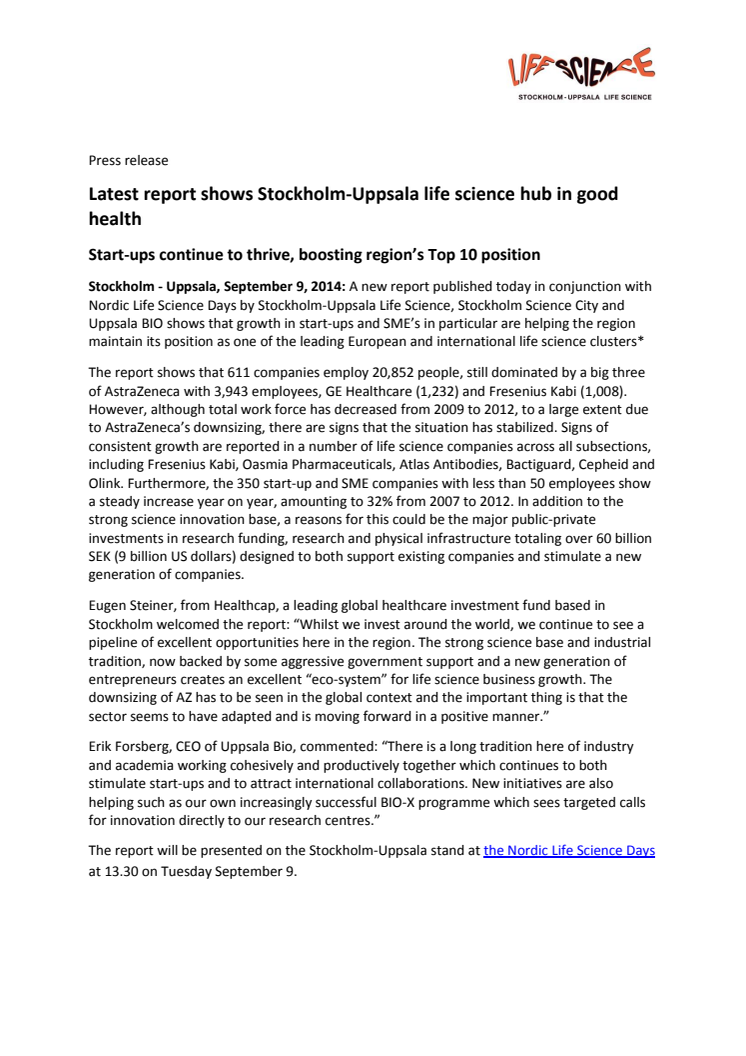 LIFE SCIENCE
STOCKHOLM - UPPSALA LIFE SCIENCE

Press release

Latest report shows Stockholm-Uppsala life science hub in good health

Start-ups continue to thrive, boosting region's Top 10 position

Stockholm - Uppsala, September 9, 2014: A new report published today in conjunction with Nordic Life Science Days by Stockholm-Uppsala Life Science, Stockholm Science City and Uppsala BIO shows that growth in start-ups and SME's in particular are helping the region maintain its position as one of the leading European and international life science clusters*

The report shows that 611 companies employ 20,852 people, still dominated by a big three of AstraZeneca with 3,943 employees, GE Healthcare (1,232) and Fresenius Kabi (1,008). However, although total work force has decreased from 2009 to 2012, to a large extent due to AstraZeneca's downsizing, there are signs that the situation has stabilized. Signs of consistent growth are reported in a number of life science companies across all subsections, including Fresenius Kabi, Oasmia Pharmaceuticals, Atlas Antibodies, Bactiguard, Cepheid and Olink. Furthermore, the 350 start-up and SME companies with less than 50 employees show a steady increase year on year, amounting to 32% from 2007 to 2012. In addition to the strong science innovation base, a reasons for this could be the major public-private investments in research funding, research and physical infrastructure totaling over 60 billion SEK (9 billion US dollars) designed to both support existing companies and stimulate a new generation of companies.

Eugen Steiner, from Healthcap, a leading global healthcare investment fund based in Stockholm welcomed the report: "Whilst we invest around the world, we continue to see a pipeline of excellent opportunities here in the region. The strong science base and industrial tradition, now backed by some aggressive government support and a new generation of entrepreneurs creates an excellent "eco-system" for life science business growth. The downsizing of AZ has to be seen in the global context and the important thing is that the sector seems to have adapted and is moving forward in a positive manner."

Erik Forsberg, CEO of Uppsala Bio, commented: "There is a long tradition here of industry and academia working cohesively and productively together which continues to both stimulate start-ups and to attract international collaborations. New initiatives are also helping such as our own increasingly successful BIO-X programme which sees targeted calls for innovation directly to our research centres."

The report will be presented on the Stockholm-Uppsala stand at the Nordic Life Science Days at 13.30 on Tuesday September 9.